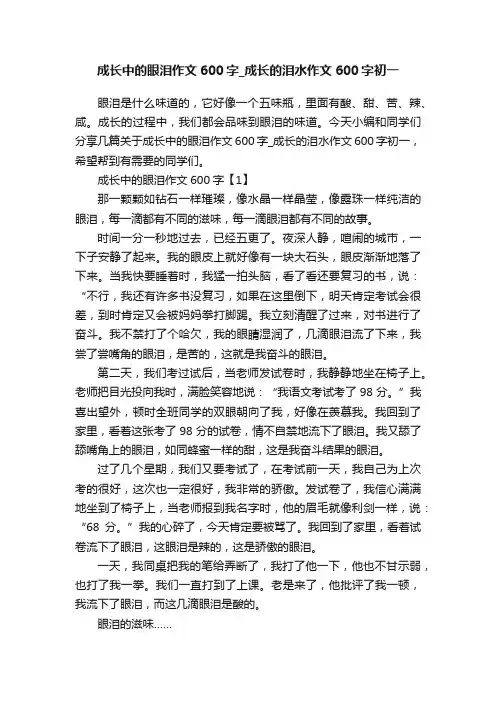 成长中的眼泪作文 600 字_成长的泪水作文 600 字初一

眼泪是什么味道的，它好像一个五味瓶，里面有酸、甜、苦、辣、咸。成长的过程中，我们都会品味到眼泪的味道。今天小编和同学们分享几篇关于成长中的眼泪作文 600 字_成长的泪水作文 600 字初一，希望帮到有需要的同学们。

成长中的眼泪作文 600 字【1】

那一颗颗如钻石一样璀璨，像水晶一样晶莹，像露珠一样纯洁的眼泪，每一滴都有不同的滋味，每一滴眼泪都有不同的故事。

时间一分一秒地过去，已经五更了。夜深人静，喧闹的城市，一下子安静了起来。我的眼皮上就好像有一块大石头，眼皮渐渐地落了下来。当我快要睡着时，我猛一拍头脑，看了看还要复习的书，说：“不行，我还有许多书没复习，如果在这里倒下，明天肯定考试会很差，到时肯定又会被妈妈拳打脚踢。我立刻清醒了过来，对书进行了奋斗。我不禁打了个哈欠，我的眼睛湿润了，几滴眼泪流了下来，我尝了尝嘴角的眼泪，是苦的，这就是我奋斗的眼泪。

第二天，我们考过试后，当老师发试卷时，我静静地坐在椅子上。老师把目光投向我时，满脸笑容地说：“我语文考试考了 98 分。”我喜出望外，顿时全班同学的双眼朝向了我，好像在羡慕我。我回到了家里，看着这张考了 98 分的试卷，情不自禁地流下了眼泪。我又舔了舔嘴角上的眼泪，如同蜂蜜一样的甜，这是我奋斗结果的眼泪。

过了几个星期，我们又要考试了，在考试前一天，我自己为上次考的很好，这次也一定很好，我非常的骄傲。发试卷了，我信心满满地坐到了椅子上，当老师报到我名字时，他的眉毛就像利剑一样，说：“68 分。”我的心碎了，今天肯定要被骂了。我回到了家里，看着试卷流下了眼泪，这眼泪是辣的，这是骄傲的眼泪。

一天，我同桌把我的笔给弄断了，我打了他一下，他也不甘示弱，也打了我一拳。我们一直打到了上课。老是来了，他批评了我一顿，我流下了眼泪，而这几滴眼泪是酸的。

眼泪的滋味……